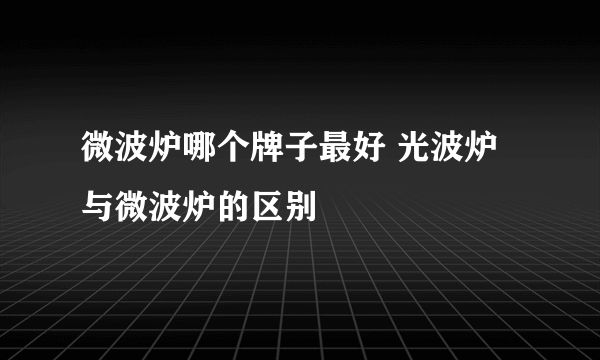 微波炉哪个牌子最好 光波炉与微波炉的区别